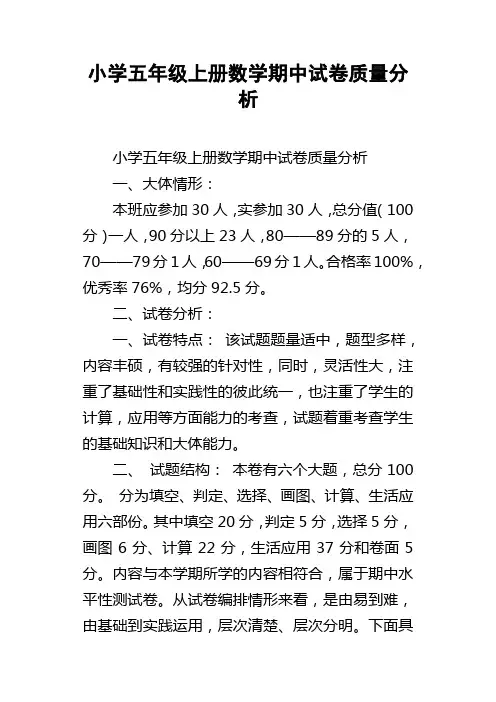 小学五年级上册数学期中试卷质量分析

小学五年级上册数学期中试卷质量分析

一、大体情形：

本班应参加 30 人，实参加 30 人，总分值( 100 分 )一人，90 分以上 23 人，80——89 分的 5 人，70——79 分 1 人，60——69 分 1 人。合格率 100%，优秀率 76%，均分 92.5 分。

二、试卷分析：

一、试卷特点： 该试题题量适中，题型多样，内容丰硕，有较强的针对性，同时，灵活性大，注重了基础性和实践性的彼此统一，也注重了学生的计算，应用等方面能力的考查，试题着重考查学生的基础知识和大体能力。

二、 试题结构： 本卷有六个大题，总分 100 分。 分为填空、判定、选择、画图、计算、生活应用六部份。其中填空 20 分，判定 5 分，选择 5 分，画图 6 分、计算 22 分，生活应用 37 分和卷面 5 分。内容与本学期所学的内容相符合，属于期中水平性测试卷。从试卷编排情形来看，是由易到难，由基础到实践运用，层次清楚、层次分明。下面具